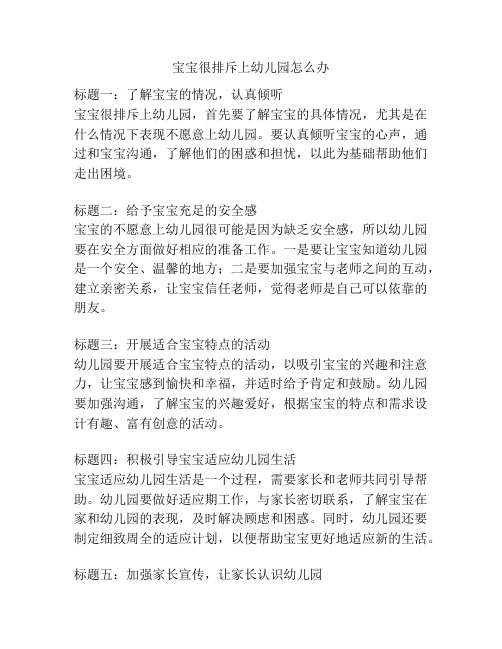 宝宝很排斥上幼儿园怎么办

标题一：了解宝宝的情况，认真倾听
宝宝很排斥上幼儿园，首先要了解宝宝的具体情况，尤其是在什么情况下表现不愿意上幼儿园。要认真倾听宝宝的心声，通过和宝宝沟通，了解他们的困惑和担忧，以此为基础帮助他们走出困境。

标题二：给予宝宝充足的安全感
宝宝的不愿意上幼儿园很可能是因为缺乏安全感，所以幼儿园要在安全方面做好相应的准备工作。一是要让宝宝知道幼儿园是一个安全、温馨的地方；二是要加强宝宝与老师之间的互动，建立亲密关系，让宝宝信任老师，觉得老师是自己可以依靠的朋友。

标题三：开展适合宝宝特点的活动
幼儿园要开展适合宝宝特点的活动，以吸引宝宝的兴趣和注意力，让宝宝感到愉快和幸福，并适时给予肯定和鼓励。幼儿园要加强沟通，了解宝宝的兴趣爱好，根据宝宝的特点和需求设计有趣、富有创意的活动。

标题四：积极引导宝宝适应幼儿园生活
宝宝适应幼儿园生活是一个过程，需要家长和老师共同引导帮助。幼儿园要做好适应期工作，与家长密切联系，了解宝宝在家和幼儿园的表现，及时解决顾虑和困惑。同时，幼儿园还要制定细致周全的适应计划，以便帮助宝宝更好地适应新的生活。

标题五：加强家长宣传，让家长认识幼儿园